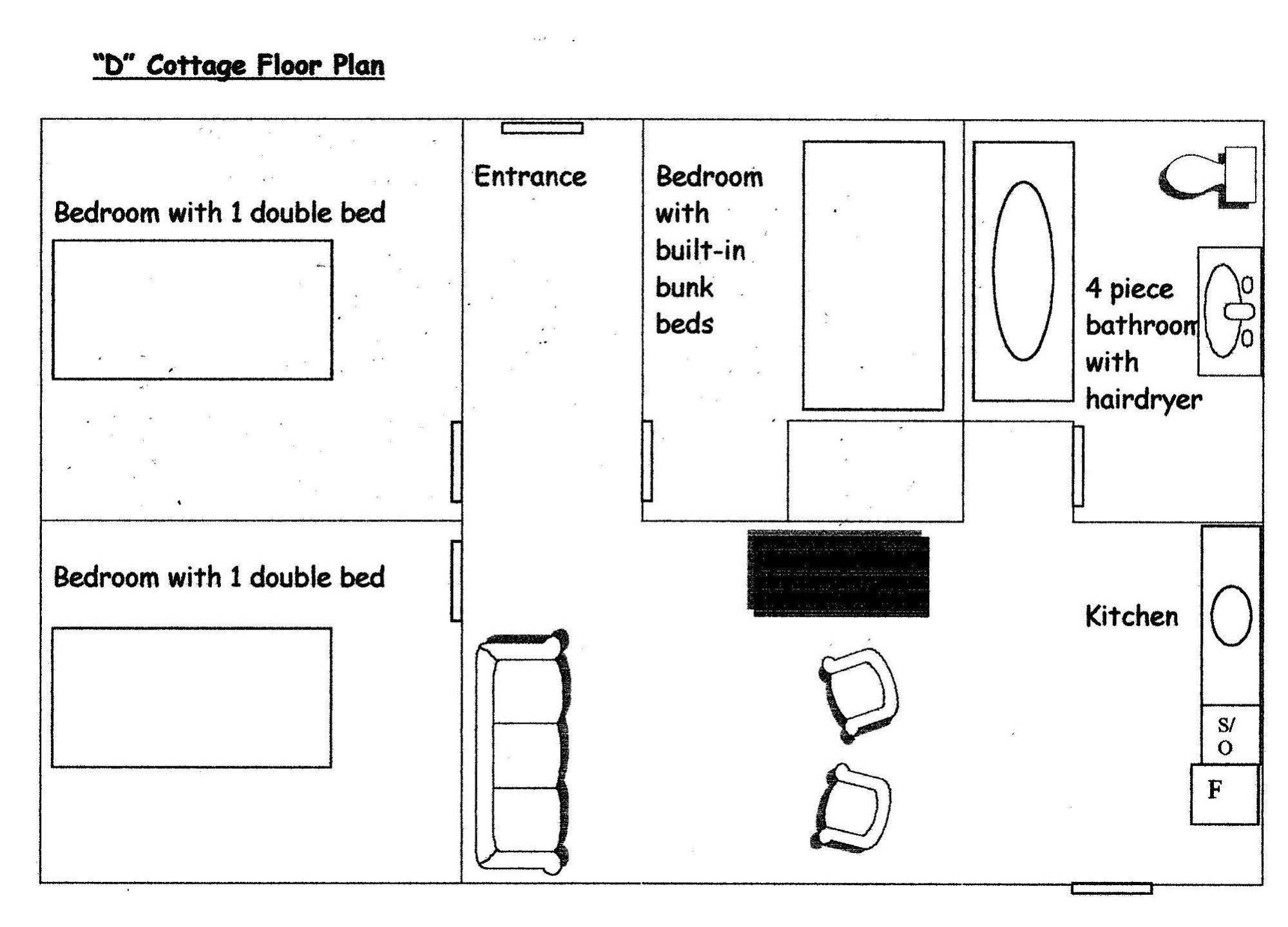 "D" Cottage Floor Plan

Bedroom with 1 double bed

Entrance

Bedroom with built-in bunk beds

4 piece bathroom with hairdryer

Bedroom with 1 double bed

Kitchen

S/O

F